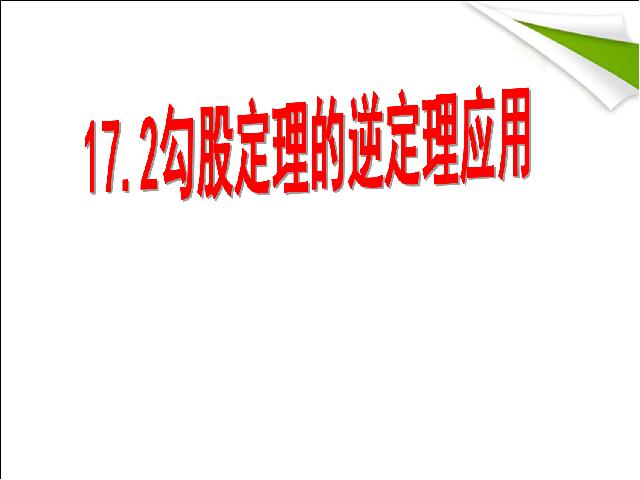 17.2勾股定理的逆定理应用